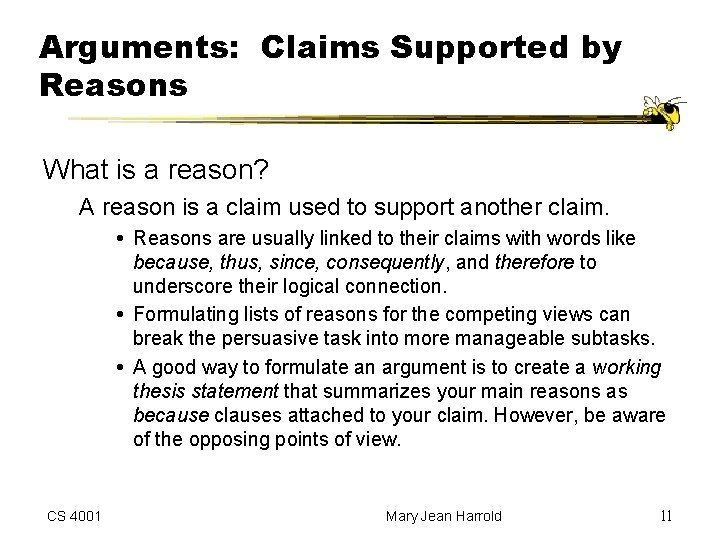 Arguments: Claims Supported by Reasons

What is a reason?

A reason is a claim used to support another claim.

• Reasons are usually linked to their claims with words like because, thus, since, consequently, and therefore to underscore their logical connection.
• Formulating lists of reasons for the competing views can break the persuasive task into more manageable subtasks.
• A good way to formulate an argument is to create a working thesis statement that summarizes your main reasons as because clauses attached to your claim. However, be aware of the opposing points of view.

CS 4001 Mary Jean Harrold 11